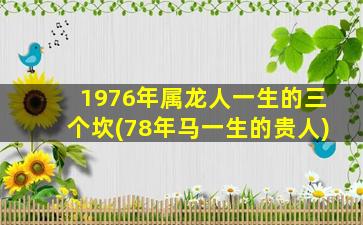 1976年属龙人一生的三个坎(78年马一生的贵人)